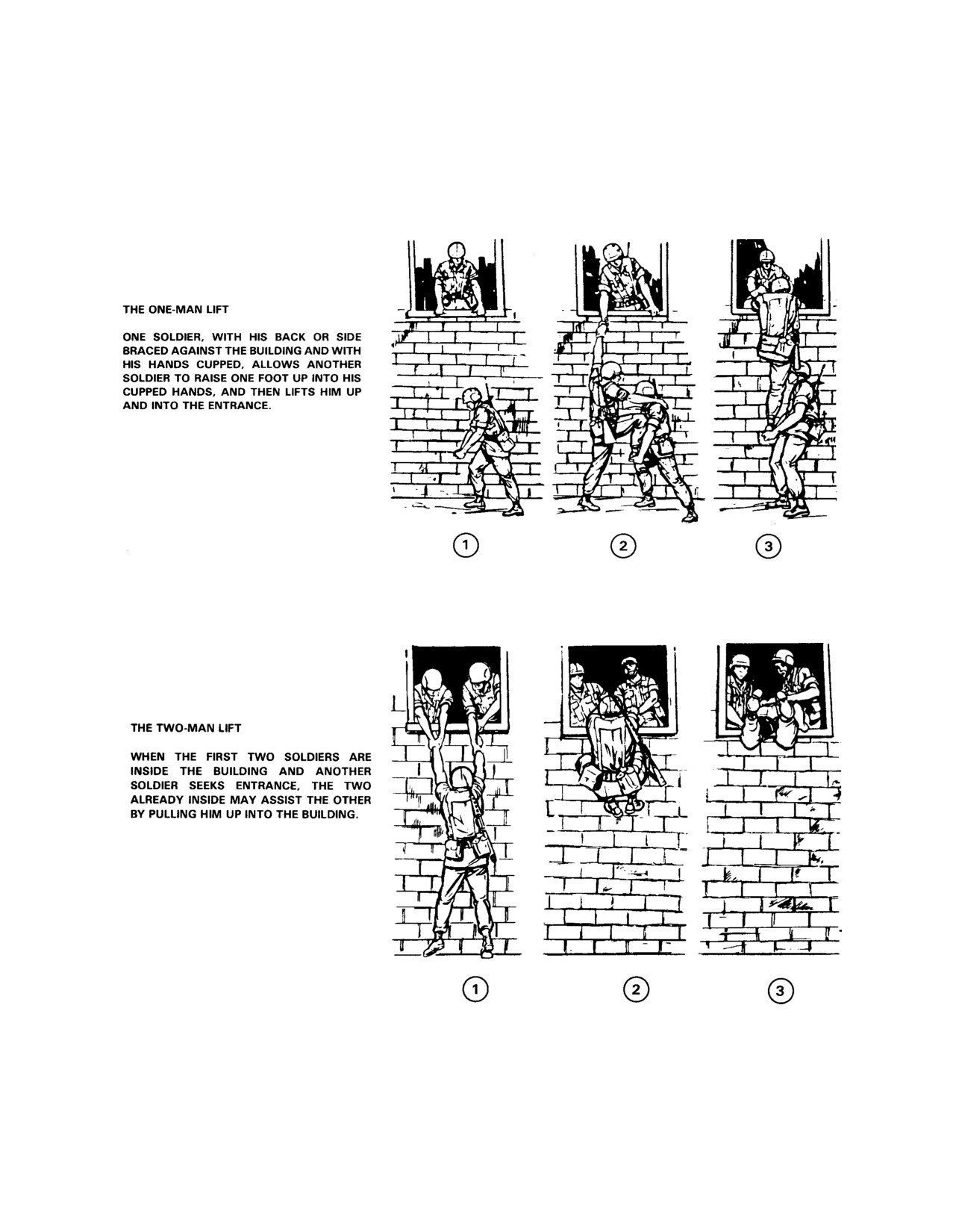 THE ONE-MAN LIFT

ONE SOLDIER, WITH HIS BACK OR SIDE BRACED AGAINST THE BUILDING AND WITH HIS HANDS CUPPED, ALLOWS ANOTHER SOLDIER TO RAISE ONE FOOT UP INTO HIS CUPPED HANDS, AND THEN LIFTS HIM UP AND INTO THE ENTRANCE.

1 2 3

THE TWO-MAN LIFT

WHEN THE FIRST TWO SOLDIERS ARE INSIDE THE BUILDING AND ANOTHER SOLDIER SEEKS ENTRANCE, THE TWO ALREADY INSIDE MAY ASSIST THE OTHER BY PULLING HIM UP INTO THE BUILDING.

1 2 3